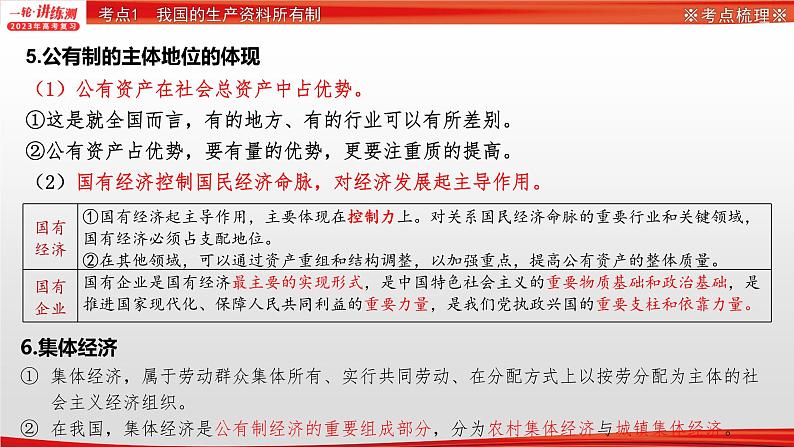 一轮·讲练测
2023年高考复习

考点1 我国的生产资料所有制

※考点梳理※

5.公有制的主体地位的体现

（1）公有资产在社会总资产中占优势。

①这是就全国而言，有的地方、有的行业可以有所差别。

②公有资产占优势，要有量的优势，更要注重质的提高。

（2）国有经济控制国民经济命脉，对经济发展起主导作用。

| 国有经济 | ①国有经济起主导作用，主要体现在控制力上。对关系国民经济命脉的重要行业和关键领域，国有经济必须占支配地位。②在其他领域，可以通过资产重组和结构调整，以加强重点，提高公有资产的整体质量。 |
|---|---|
| 国有企业 | 国有企业是国有经济最主要的实现形式，是中国特色社会主义的重要物质基础和政治基础，是推进国家现代化、保障人民共同利益的重要力量，是我们党执政兴国的重要支柱和依靠力量。 |

6.集体经济

① 集体经济，属于劳动群众集体所有、实行共同劳动、在分配方式上以按劳分配为主体的社会主义经济组织。

② 在我国，集体经济是公有制经济的重要组成部分，分为农村集体经济与城镇集体经济。